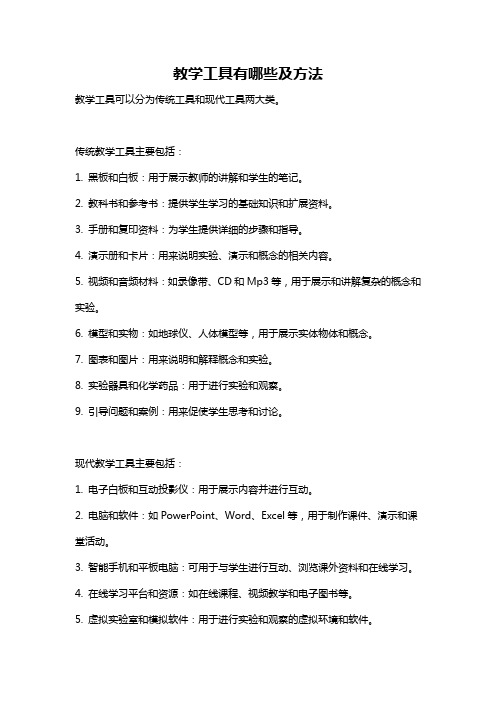 教学工具有哪些及方法

教学工具可以分为传统工具和现代工具两大类。

传统教学工具主要包括：

1. 黑板和白板：用于展示教师的讲解和学生的笔记。

2. 教科书和参考书：提供学生学习的基础知识和扩展资料。

3. 手册和复印资料：为学生提供详细的步骤和指导。

4. 演示册和卡片：用来说明实验、演示和概念的相关内容。

5. 视频和音频材料：如录像带、CD 和 Mp3 等，用于展示和讲解复杂的概念和实验。

6. 模型和实物：如地球仪、人体模型等，用于展示实体物体和概念。

7. 图表和图片：用来说明和解释概念和实验。

8. 实验器具和化学药品：用于进行实验和观察。

9. 引导问题和案例：用来促使学生思考和讨论。

现代教学工具主要包括：

1. 电子白板和互动投影仪：用于展示内容并进行互动。

2. 电脑和软件：如 PowerPoint、Word、Excel 等，用于制作课件、演示和课堂活动。

3. 智能手机和平板电脑：可用于与学生进行互动、浏览课外资料和在线学习。

4. 在线学习平台和资源：如在线课程、视频教学和电子图书等。

5. 虚拟实验室和模拟软件：用于进行实验和观察的虚拟环境和软件。